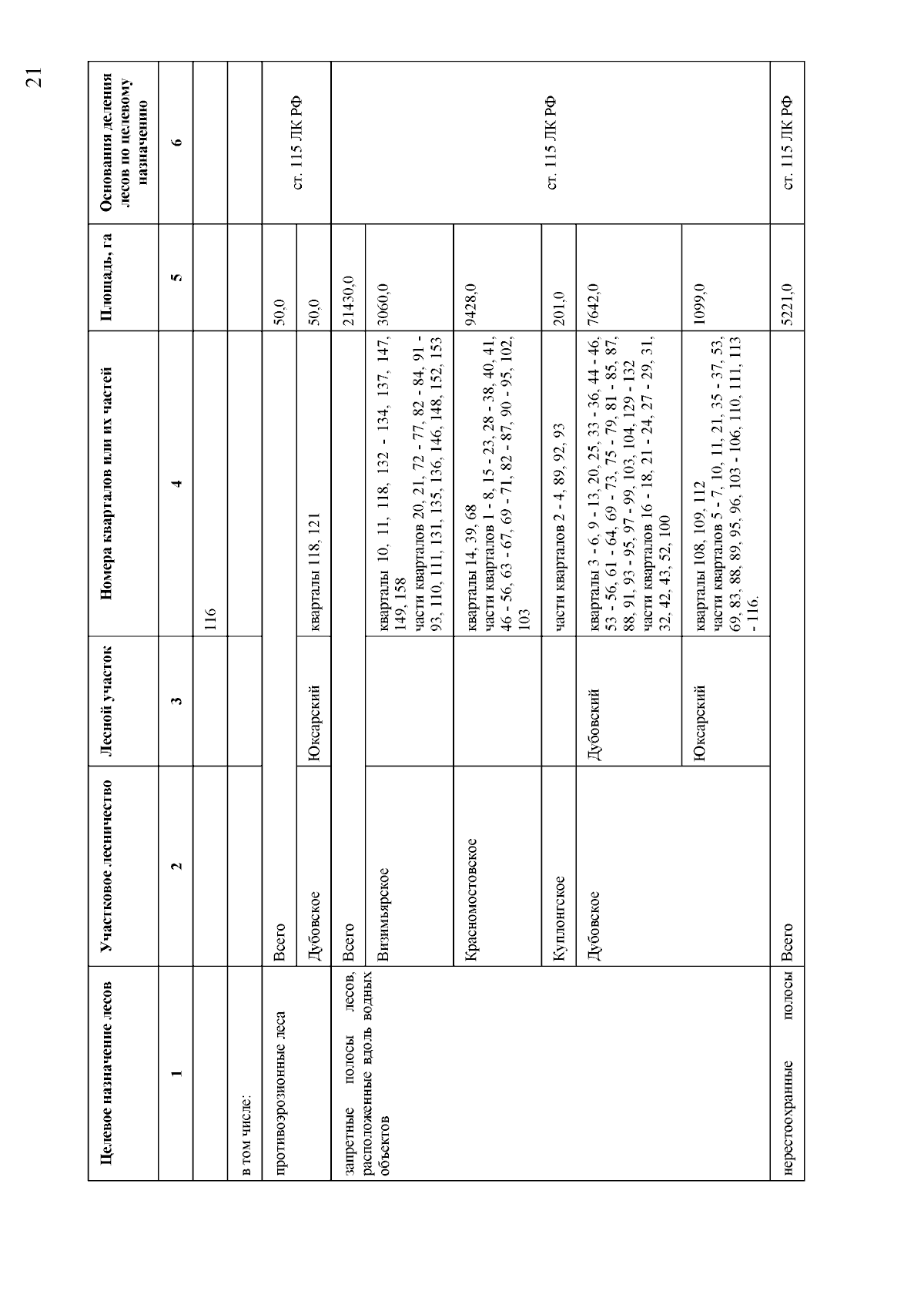 21

| Целевое назначение лесов | Участковое лесничество | Лесной участок | Номера кварталов или их частей | Площадь, га | Основания деления лесов по целевому назначению |
|---|---|---|---|---|---|
| 1 | 2 | 3 | 4 | 5 | 6 |
| | | | 116 | | |
| в том числе: | | | | | |
| противоэрозионные леса | Всего | | | 50,0 | ст. 115 ЛК РФ |
| | Дубовское | Юксарский | кварталы 118, 121 | 50,0 | |
| запретные полосы лесов, расположенные вдоль водных объектов | Всего | | | 21430,0 | ст. 115 ЛК РФ |
| | Визимьярское | | кварталы 10, 11, 118, 132 - 134, 137, 147, 149, 158 части кварталов 20, 21, 72 - 77, 82 - 84, 91 - 93, 110, 111, 131, 135, 136, 146, 148, 152, 153 | 3060,0 | |
| | Красномостовское | | кварталы 14, 39, 68 части кварталов 1 - 8, 15 - 23, 28 - 38, 40, 41, 46 - 56, 63 - 67, 69 - 71, 82 - 87, 90 - 95, 102, 103 | 9428,0 | |
| | Куплонгское | | части кварталов 2 - 4, 89, 92, 93 | 201,0 | |
| | Дубовское | Дубовский | кварталы 3 - 6, 9 - 13, 20, 25, 33 - 36, 44 - 46, 53 - 56, 61 - 64, 69 - 73, 75 - 79, 81 - 85, 87, 88, 91, 93 - 95, 97 - 99, 103, 104, 129 - 132 части кварталов 16 - 18, 21 - 24, 27 - 29, 31, 32, 42, 43, 52, 100 | 7642,0 | |
| | | Юксарский | кварталы 108, 109, 112 части кварталов 5 - 7, 10, 11, 21, 35 - 37, 53, 69, 83, 88, 89, 95, 96, 103 - 106, 110, 111, 113 - 116. | 1099,0 | |
| нерестоохранные полосы | Всего | | | 5221,0 | ст. 115 ЛК РФ |